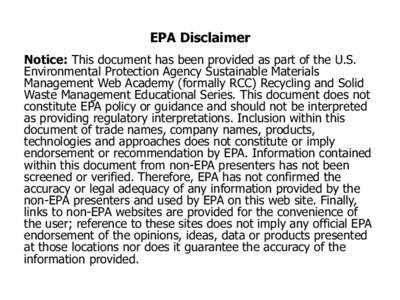 EPA Disclaimer

Notice: This document has been provided as part of the U.S. Environmental Protection Agency Sustainable Materials Management Web Academy (formally RCC) Recycling and Solid Waste Management Educational Series. This document does not constitute EPA policy or guidance and should not be interpreted as providing regulatory interpretations. Inclusion within this document of trade names, company names, products, technologies and approaches does not constitute or imply endorsement or recommendation by EPA. Information contained within this document from non-EPA presenters has not been screened or verified. Therefore, EPA has not confirmed the accuracy or legal adequacy of any information provided by the non-EPA presenters and used by EPA on this web site. Finally, links to non-EPA websites are provided for the convenience of the user; reference to these sites does not imply any official EPA endorsement of the opinions, ideas, data or products presented at those locations nor does it guarantee the accuracy of the information provided.